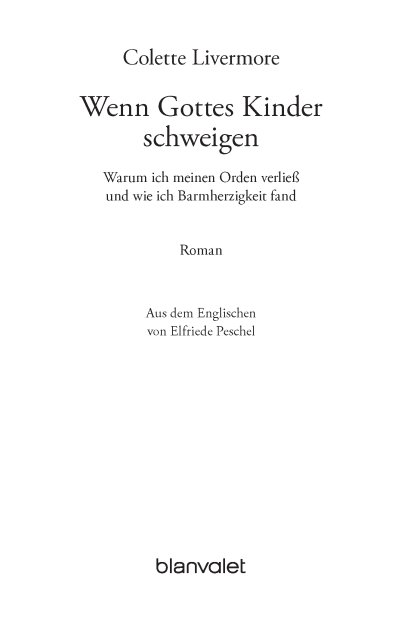 Colette Livermore

Wenn Gottes Kinder
schweigen

Warum ich meinen Orden verließ
und wie ich Barmherzigkeit fand

Roman

Aus dem Englischen
von Elfriede Peschel

blanvalet